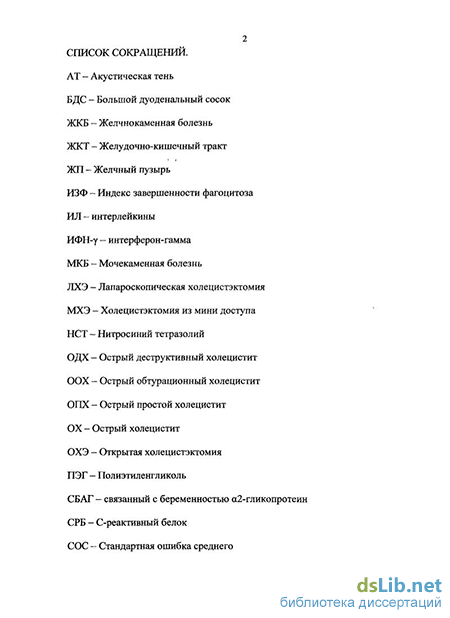 2

СПИСОК СОКРАЩЕНИЙ.

АТ – Акустическая тень

БДС – Большой дуоденальный сосок

ЖКБ – Желчнокаменная болезнь

ЖКТ – Желудочно-кишечный тракт

ЖП – Желчный пузырь

ИЗФ – Индекс завершенности фагоцитоза

ИЛ – интерлейкины

ИФН-γ – интерферон-гамма

МКБ – Мочекаменная болезнь

ЛХЭ – Лапароскопическая холецистэктомия

МХЭ – Холецистэктомия из мини доступа

НСТ – Нитросиний тетразолий

ОДХ – Острый деструктивный холецистит

ООХ – Острый обтурационный холецистит

ОПХ – Острый простой холецистит

ОХ – Острый холецистит

ОХЭ – Открытая холецистэктомия

ПЭГ – Полиэтиленгликоль

СБАГ – связанный с беременностью α2-гликопротеин

СРБ – С-реактивный белок

СОС – Стандартная ошибка среднего

dsLib.net
библиотека диссертаций